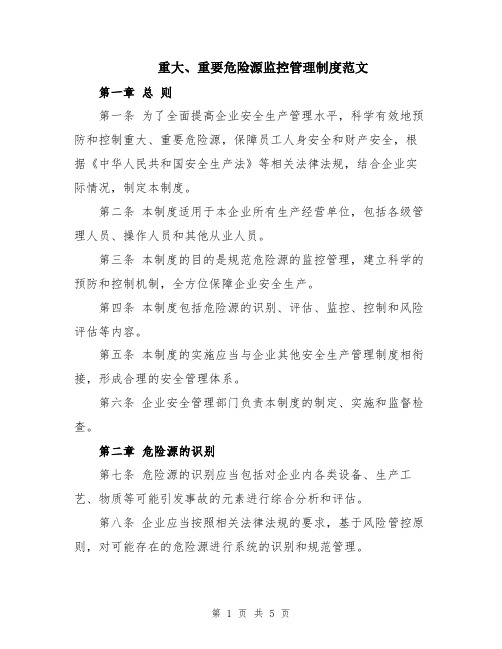 重大、重要危险源监控管理制度范文

第一章 总 则

第一条 为了全面提高企业安全生产管理水平，科学有效地预防和控制重大、重要危险源，保障员工人身安全和财产安全，根据《中华人民共和国安全生产法》等相关法律法规，结合企业实际情况，制定本制度。

第二条 本制度适用于本企业所有生产经营单位，包括各级管理人员、操作人员和其他从业人员。

第三条 本制度的目的是规范危险源的监控管理，建立科学的预防和控制机制，全方位保障企业安全生产。

第四条 本制度包括危险源的识别、评估、监控、控制和风险评估等内容。

第五条 本制度的实施应当与企业其他安全生产管理制度相衔接，形成合理的安全管理体系。

第六条 企业安全管理部门负责本制度的制定、实施和监督检查。

第二章 危险源的识别

第七条 危险源的识别应当包括对企业内各类设备、生产工艺、物质等可能引发事故的元素进行综合分析和评估。

第八条 企业应当按照相关法律法规的要求，基于风险管控原则，对可能存在的危险源进行系统的识别和规范管理。

第 1 页 共 5 页